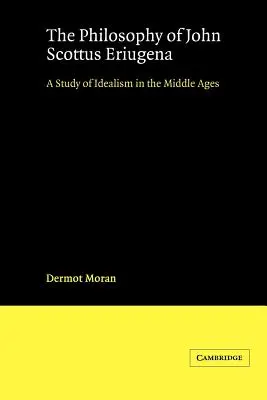 The Philosophy of John Scottus Eriugena

A Study of Idealism in the Middle Ages

Dermot Moran

CAMBRIDGE